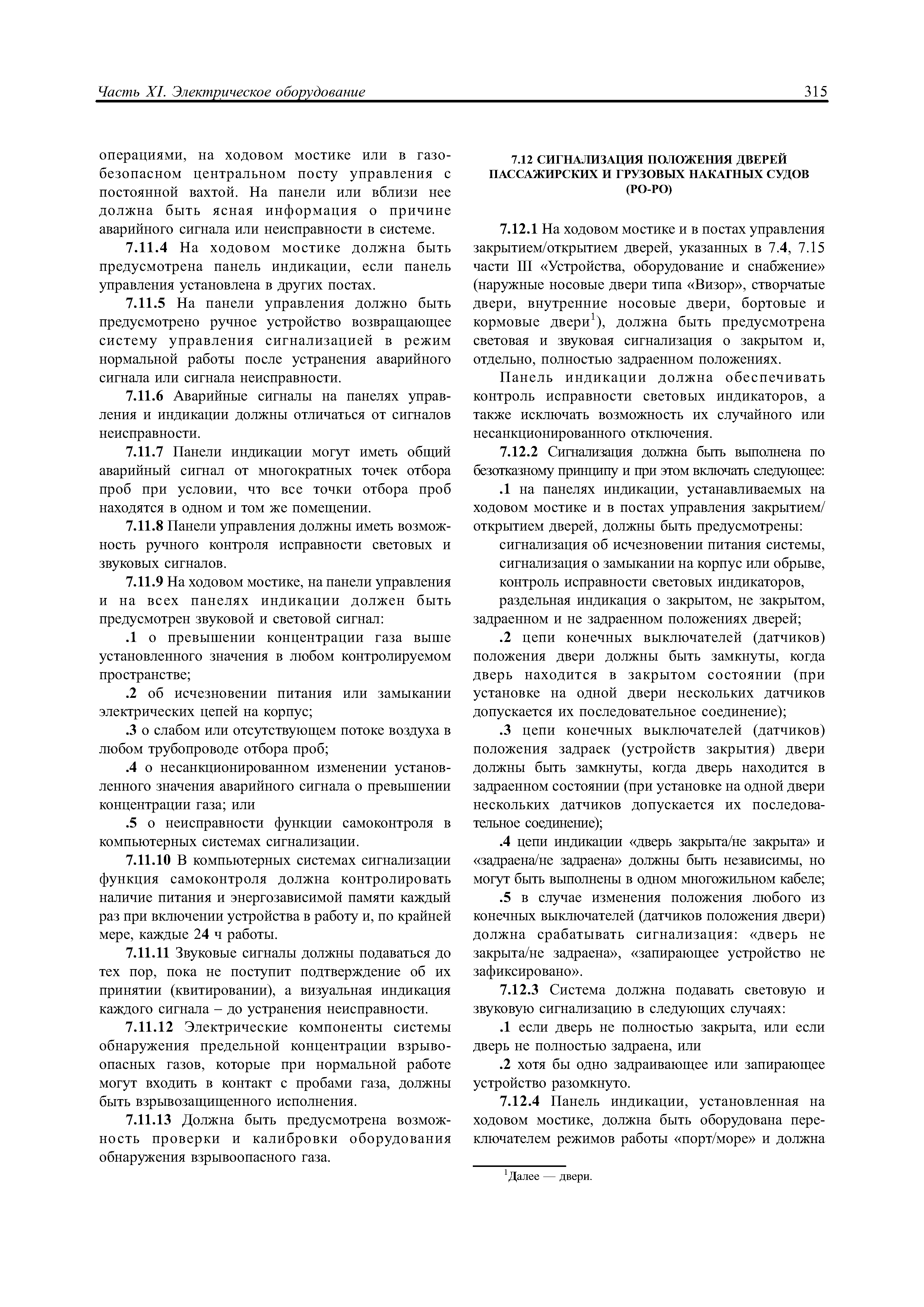 Часть XI. Электрическое оборудование 315

операциями, на ходовом мостике или в газобезопасном центральном посту управления с постоянной вахтой. На панели или вблизи нее должна быть ясная информация о причине аварийного сигнала или неисправности в системе.

7.11.4 На ходовом мостике должна быть предусмотрена панель индикации, если панель управления установлена в других постах.

7.11.5 На панели управления должно быть предусмотрено ручное устройство возвращающее систему управления сигнализацией в режим нормальной работы после устранения аварийного сигнала или сигнала неисправности.

7.11.6 Аварийные сигналы на панелях управления и индикации должны отличаться от сигналов неисправности.

7.11.7 Панели индикации могут иметь общий аварийный сигнал от многократных точек отбора проб при условии, что все точки отбора проб находятся в одном и том же помещении.

7.11.8 Панели управления должны иметь возможность ручного контроля исправности световых и звуковых сигналов.

7.11.9 На ходовом мостике, на панели управления и на всех панелях индикации должен быть предусмотрен звуковой и световой сигнал:

.1 о превышении концентрации газа выше установленного значения в любом контролируемом пространстве;

.2 об исчезновении питания или замыкании электрических цепей на корпус;

.3 о слабом или отсутствующем потоке воздуха в любом трубопроводе отбора проб;

.4 о несанкционированном изменении установленного значения аварийного сигнала о превышении концентрации газа; или

.5 о неисправности функции самоконтроля в компьютерных системах сигнализации.

7.11.10 В компьютерных системах сигнализации функция самоконтроля должна контролировать наличие питания и энергозависимой памяти каждый раз при включении устройства в работу и, по крайней мере, каждые 24 ч работы.

7.11.11 Звуковые сигналы должны подаваться до тех пор, пока не поступит подтверждение об их принятии (квитировании), а визуальная индикация каждого сигнала – до устранения неисправности.

7.11.12 Электрические компоненты системы обнаружения предельной концентрации взрывоопасных газов, которые при нормальной работе могут входить в контакт с пробами газа, должны быть взрывозащищенного исполнения.

7.11.13 Должна быть предусмотрена возможность проверки и калибровки оборудования обнаружения взрывоопасного газа.

7.12 СИГНАЛИЗАЦИЯ ПОЛОЖЕНИЯ ДВЕРЕЙ ПАССАЖИРСКИХ И ГРУЗОВЫХ НАКАТНЫХ СУДОВ (РО-РО)

7.12.1 На ходовом мостике и в постах управления закрытием/открытием дверей, указанных в 7.4, 7.15 части III «Устройства, оборудование и снабжение» (наружные носовые двери типа «Визор», створчатые двери, внутренние носовые двери, бортовые и кормовые двери$^1$), должна быть предусмотрена световая и звуковая сигнализация о закрытом и, отдельно, полностью задраенном положениях.

Панель индикации должна обеспечивать контроль исправности световых индикаторов, а также исключать возможность их случайного или несанкционированного отключения.

7.12.2 Сигнализация должна быть выполнена по безотказному принципу и при этом включать следующее:

.1 на панелях индикации, устанавливаемых на ходовом мостике и в постах управления закрытием/открытием дверей, должны быть предусмотрены:

сигнализация об исчезновении питания системы,
сигнализация о замыкании на корпус или обрыве,
контроль исправности световых индикаторов,
раздельная индикация о закрытом, не закрытом, задраенном и не задраенном положениях дверей;

.2 цепи конечных выключателей (датчиков) положения двери должны быть замкнуты, когда дверь находится в закрытом состоянии (при установке на одной двери нескольких датчиков допускается их последовательное соединение);

.3 цепи конечных выключателей (датчиков) положения задраек (устройств закрытия) двери должны быть замкнуты, когда дверь находится в задраенном состоянии (при установке на одной двери нескольких датчиков допускается их последовательное соединение);

.4 цепи индикации «дверь закрыта/не закрыта» и «задраена/не задраена» должны быть независимы, но могут быть выполнены в одном многожильном кабеле;

.5 в случае изменения положения любого из конечных выключателей (датчиков положения двери) должна срабатывать сигнализация: «дверь не закрыта/не задраена», «запирающее устройство не зафиксировано».

7.12.3 Система должна подавать световую и звуковую сигнализацию в следующих случаях:

.1 если дверь не полностью закрыта, или если дверь не полностью задраена, или

.2 хотя бы одно задраивающее или запирающее устройство разомкнуто.

7.12.4 Панель индикации, установленная на ходовом мостике, должна быть оборудована переключателем режимов работы «порт/море» и должна

$^1$Далее — двери.